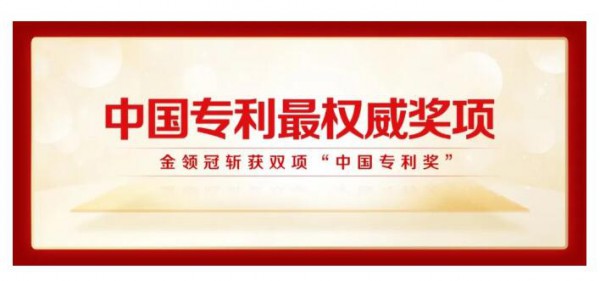 中国专利最权威奖项

金领冠斩获双项“中国专利奖”